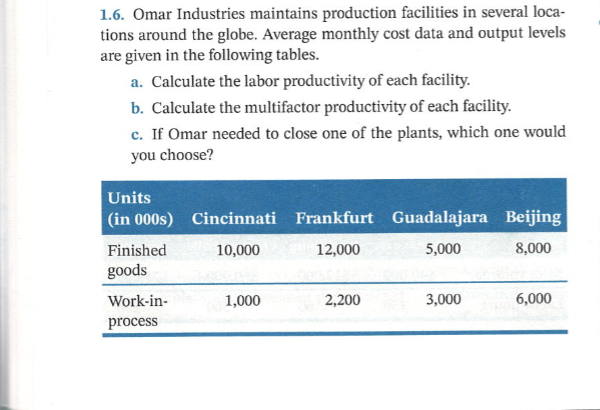 1.6. Omar Industries maintains production facilities in several locations around the globe. Average monthly cost data and output levels are given in the following tables.

a. Calculate the labor productivity of each facility.

b. Calculate the multifactor productivity of each facility.

c. If Omar needed to close one of the plants, which one would you choose?

| Units (in 000s) | Cincinnati | Frankfurt | Guadalajara | Beijing |
|---|---|---|---|---|
| Finished goods | 10,000 | 12,000 | 5,000 | 8,000 |
| Work-in-process | 1,000 | 2,200 | 3,000 | 6,000 |